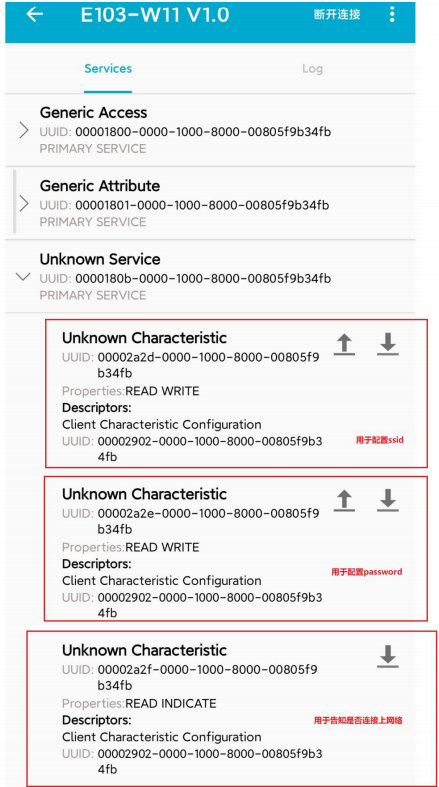 E103-W11 V1.0

断开连接

Services

Log

Generic Access
UUID: 00001800-0000-1000-8000-00805f9b34fb
PRIMARY SERVICE

Generic Attribute
UUID: 00001801-0000-1000-8000-00805f9b34fb
PRIMARY SERVICE

Unknown Service
UUID: 0000180b-0000-1000-8000-00805f9b34fb
PRIMARY SERVICE

Unknown Characteristic
UUID: 00002a2d-0000-1000-8000-00805f9b34fb
Properties:READ WRITE
Descriptors:
Client Characteristic Configuration
UUID: 00002902-0000-1000-8000-00805f9b34fb

用于配置ssid

Unknown Characteristic
UUID: 00002a2e-0000-1000-8000-00805f9b34fb
Properties:READ WRITE
Descriptors:
Client Characteristic Configuration
UUID: 00002902-0000-1000-8000-00805f9b34fb

用于配置password

Unknown Characteristic
UUID: 00002a2f-0000-1000-8000-00805f9b34fb
Properties:READ INDICATE
Descriptors:
Client Characteristic Configuration
UUID: 00002902-0000-1000-8000-00805f9b34fb

用于告知是否连接上网络